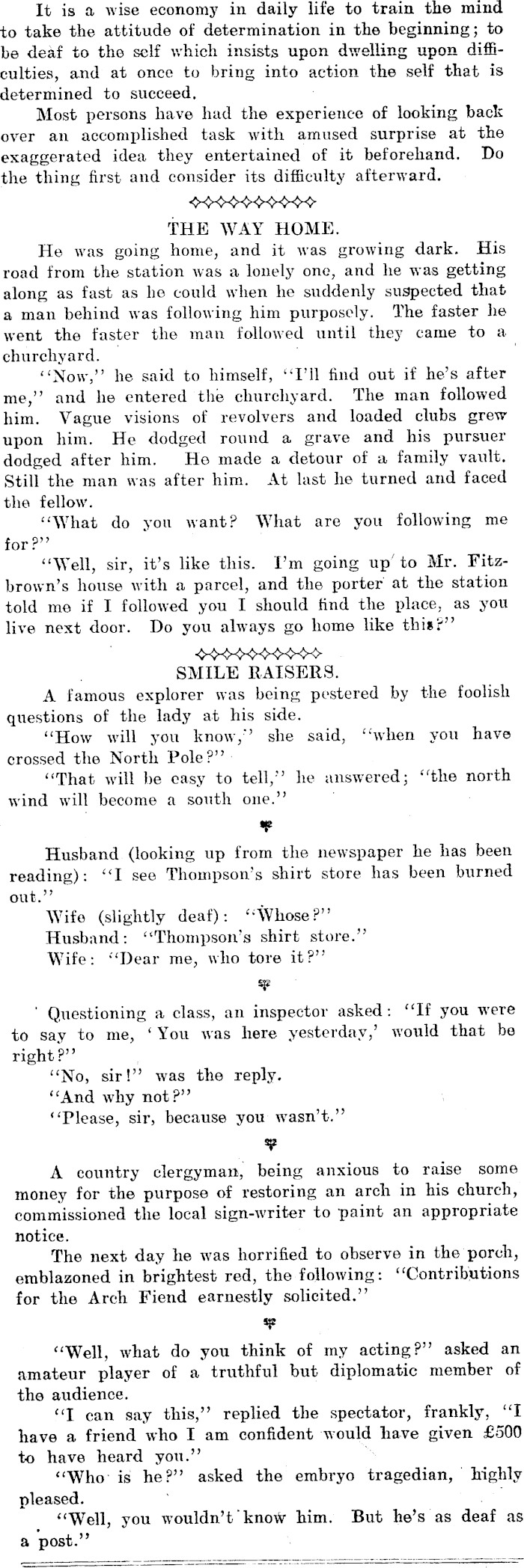 It is a wise economy in daily life to train the mind to take the attitude of determination in the beginning; to be deaf to the self which insists upon dwelling upon difficulties, and at once to bring into action the self that is determined to succeed.

Most persons have had the experience of looking back over an accomplished task with amused surprise at the exaggerated idea they entertained of it beforehand. Do the thing first and consider its difficulty afterward.

THE WAY HOME.

He was going home, and it was growing dark. His road from the station was a lonely one, and he was getting along as fast as he could when he suddenly suspected that a man behind was following him purposely. The faster he went the faster the man followed until they came to a churchyard.

"Now," he said to himself, "I'll find out if he's after me," and he entered the churchyard. The man followed him. Vague visions of revolvers and loaded clubs grew upon him. He dodged round a grave and his pursuer dodged after him. He made a detour of a family vault. Still the man was after him. At last he turned and faced the fellow.

"What do you want? What are you following me for?"

"Well, sir, it's like this. I'm going up to Mr. Fitzbrown's house with a parcel, and the porter at the station told me if I followed you I should find the place, as you live next door. Do you always go home like this?"

SMILE RAISERS.

A famous explorer was being pestered by the foolish questions of the lady at his side.

"How will you know," she said, "when you have crossed the North Pole?"

"That will be easy to tell," he answered; "the north wind will become a south one."

Husband (looking up from the newspaper he has been reading): "I see Thompson's shirt store has been burned out."

Wife (slightly deaf): "Whose?"

Husband: "Thompson's shirt store."

Wife: "Dear me, who tore it?"

Questioning a class, an inspector asked: "If you were to say to me, 'You was here yesterday,' would that be right?"

"No, sir!" was the reply.

"And why not?"

"Please, sir, because you wasn't."

A country clergyman, being anxious to raise some money for the purpose of restoring an arch in his church, commissioned the local sign-writer to paint an appropriate notice.

The next day he was horrified to observe in the porch, emblazoned in brightest red, the following: "Contributions for the Arch Fiend earnestly solicited."

"Well, what do you think of my acting?" asked an amateur player of a truthful but diplomatic member of the audience.

"I can say this," replied the spectator, frankly, "I have a friend who I am confident would have given £500 to have heard you."

"Who is he?" asked the embryo tragedian, highly pleased.

"Well, you wouldn't know him. But he's as deaf as a post."